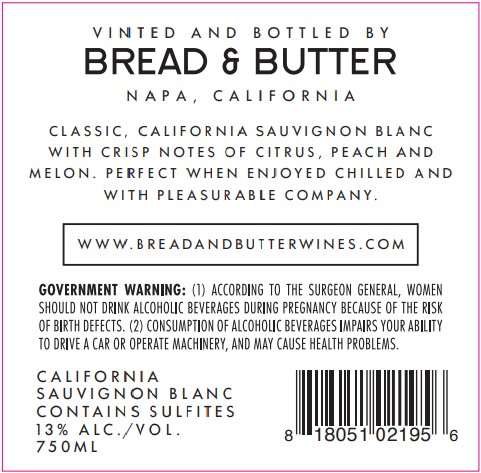 VINTED AND BOTTLED BY

BREAD & BUTTER

NAPA, CALIFORNIA

CLASSIC, CALIFORNIA SAUVIGNON BLANC WITH CRISP NOTES OF CITRUS, PEACH AND MELON. PERFECT WHEN ENJOYED CHILLED AND WITH PLEASURABLE COMPANY.

WWW.BREADANDBUTTERWINES.COM

GOVERNMENT WARNING: (1) ACCORDING TO THE SURGEON GENERAL, WOMEN SHOULD NOT DRINK ALCOHOLIC BEVERAGES DURING PREGNANCY BECAUSE OF THE RISK OF BIRTH DEFECTS. (2) CONSUMPTION OF ALCOHOLIC BEVERAGES IMPAIRS YOUR ABILITY TO DRIVE A CAR OR OPERATE MACHINERY, AND MAY CAUSE HEALTH PROBLEMS.

CALIFORNIA
SAUVIGNON BLANC
CONTAINS SULFITES
13% ALC./VOL.
750ML

8 18051 02195 6